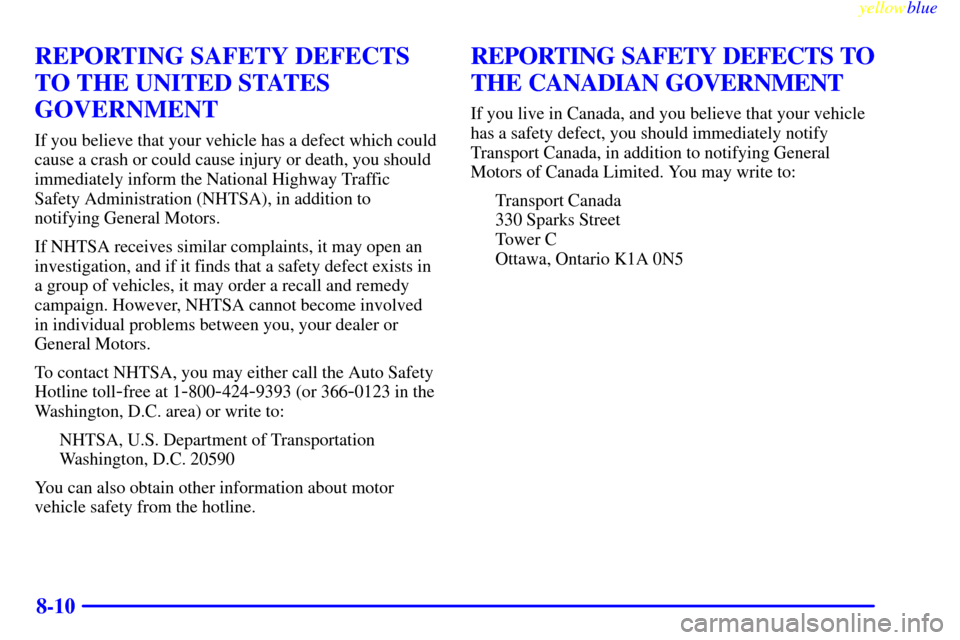 yellowblue

REPORTING SAFETY DEFECTS TO THE UNITED STATES GOVERNMENT

If you believe that your vehicle has a defect which could cause a crash or could cause injury or death, you should immediately inform the National Highway Traffic Safety Administration (NHTSA), in addition to notifying General Motors.

If NHTSA receives similar complaints, it may open an investigation, and if it finds that a safety defect exists in a group of vehicles, it may order a recall and remedy campaign. However, NHTSA cannot become involved in individual problems between you, your dealer or General Motors.

To contact NHTSA, you may either call the Auto Safety Hotline toll-free at 1-800-424-9393 (or 366-0123 in the Washington, D.C. area) or write to:

NHTSA, U.S. Department of Transportation
Washington, D.C. 20590

You can also obtain other information about motor vehicle safety from the hotline.

REPORTING SAFETY DEFECTS TO THE CANADIAN GOVERNMENT

If you live in Canada, and you believe that your vehicle has a safety defect, you should immediately notify Transport Canada, in addition to notifying General Motors of Canada Limited. You may write to:

Transport Canada
330 Sparks Street
Tower C
Ottawa, Ontario K1A 0N5

8-10

carmanualsonline.info